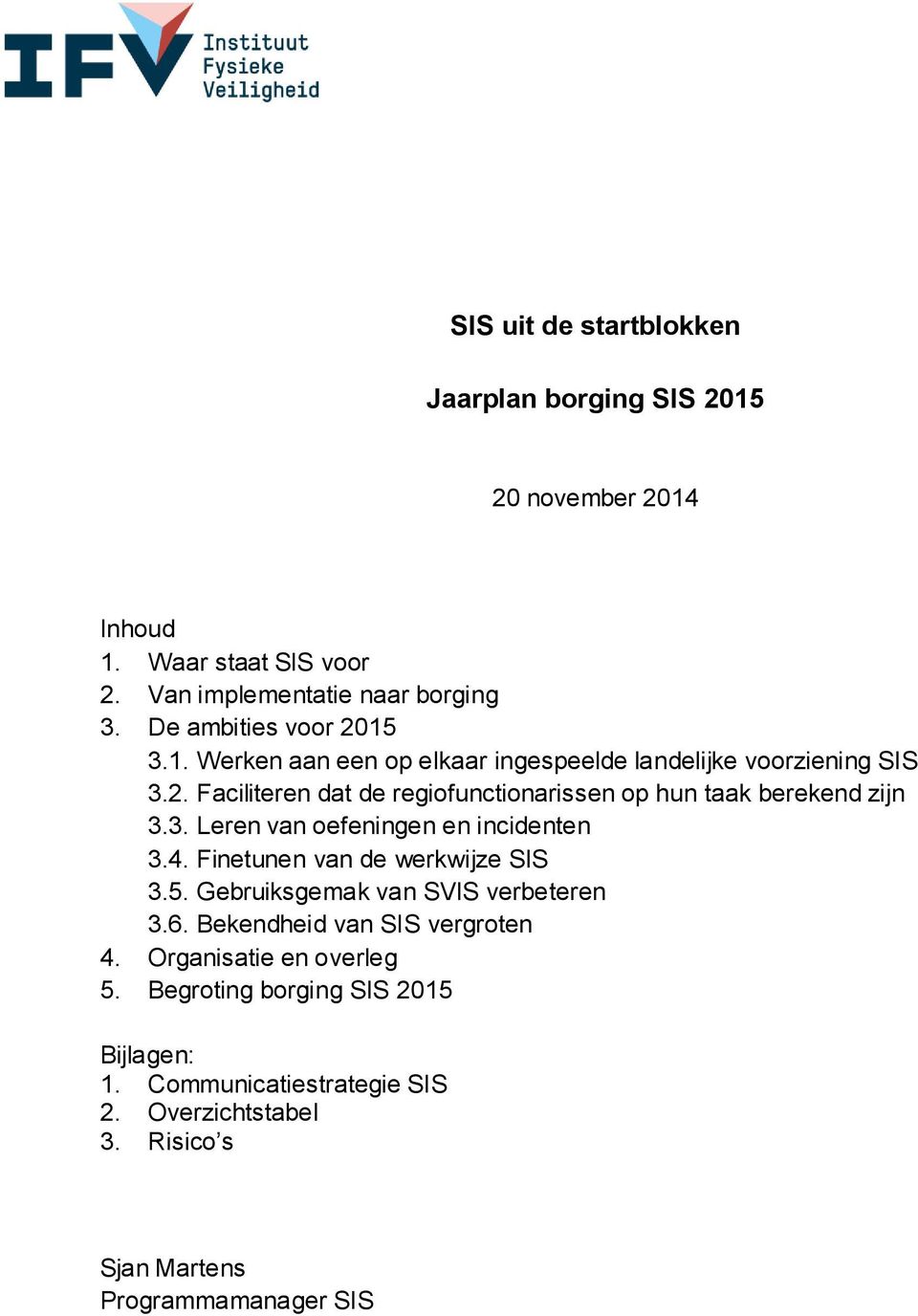 IFV Instituut Fysieke Veiligheid

SIS uit de startblokken

Jaarplan borging SIS 2015

20 november 2014

Inhoud
1. Waar staat SIS voor
2. Van implementatie naar borging
3. De ambities voor 2015
3.1. Werken aan een op elkaar ingespeelde landelijke voorziening SIS
3.2. Faciliteren dat de regiofunctionarissen op hun taak berekend zijn
3.3. Leren van oefeningen en incidenten
3.4. Finetunen van de werkwijze SIS
3.5. Gebruiksgemak van SVIS verbeteren
3.6. Bekendheid van SIS vergroten
4. Organisatie en overleg
5. Begroting borging SIS 2015

Bijlagen:
1. Communicatiestrategie SIS
2. Overzichtstabel
3. Risico's

Sjan Martens
Programmamanager SIS